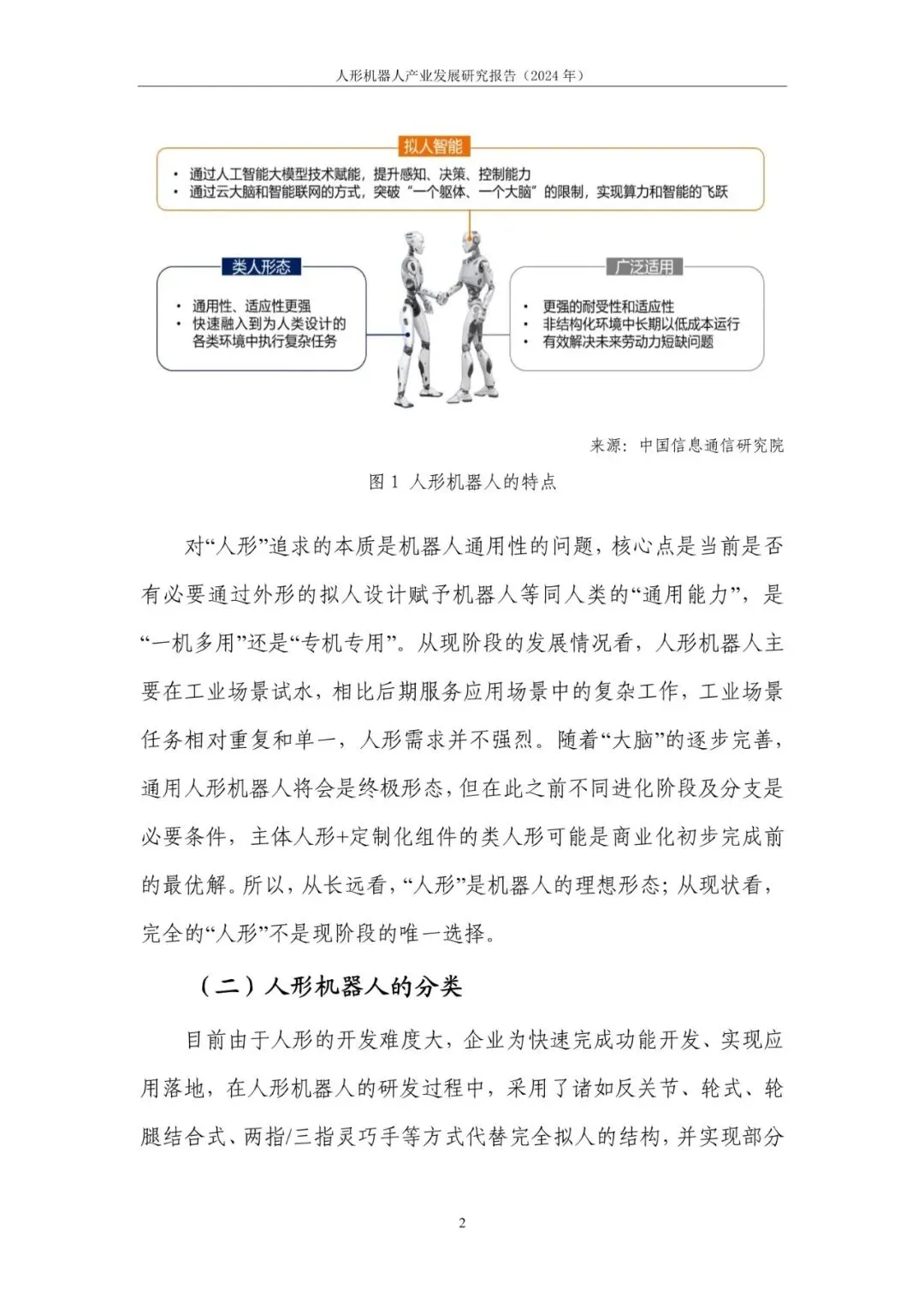 人形机器人产业发展研究报告（2024 年）

拟人智能

• 通过人工智能大模型技术赋能，提升感知、决策、控制能力
• 通过云大脑和智能联网的方式，突破“一个躯体、一个大脑”的限制，实现算力和智能的飞跃

类人形态

• 通用性、适应性更强
• 快速融入到为人类设计的各类环境中执行复杂任务

广泛适用

• 更强的耐受性和适应性
• 非结构化环境中长期以低成本运行
• 有效解决未来劳动力短缺问题

来源：中国信息通信研究院

图 1 人形机器人的特点

对“人形”追求的本质是机器人通用性的问题，核心点是当前是否有必要通过外形的拟人设计赋予机器人等同人类的“通用能力”，是“一机多用”还是“专机专用”。从现阶段的发展情况看，人形机器人主要在工业场景试水，相比后期服务应用场景中的复杂工作，工业场景任务相对重复和单一，人形需求并不强烈。随着“大脑”的逐步完善，通用人形机器人将会是终极形态，但在此之前不同进化阶段及分支是必要条件，主体人形+定制化组件的类人形可能是商业化初步完成前的最优解。所以，从长远看，“人形”是机器人的理想形态；从现状看，完全的“人形”不是现阶段的唯一选择。

（二）人形机器人的分类

目前由于人形的开发难度大，企业为快速完成功能开发、实现应用落地，在人形机器人的研发过程中，采用了诸如反关节、轮式、轮腿结合式、两指/三指灵巧手等方式代替完全拟人的结构，并实现部分

2